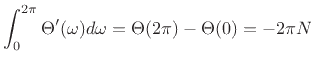 $\int_0^{2\pi} \Theta'(\omega)d\omega = \Theta(2\pi) - \Theta(0) = -2\pi N$